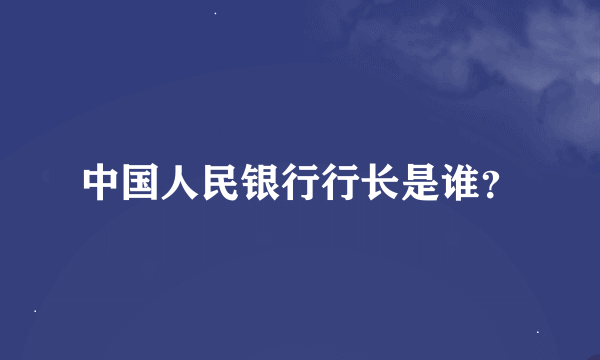 中国人民银行行长是谁？